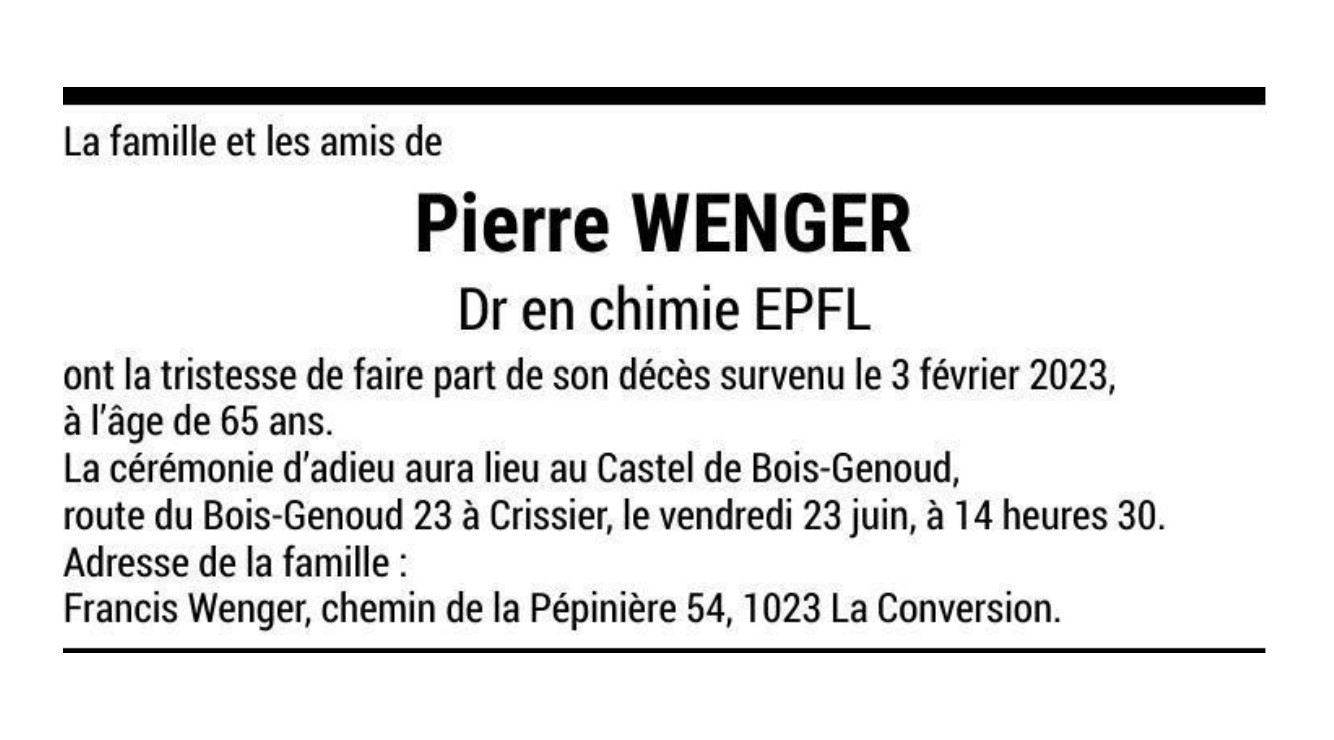 La famille et les amis de

Pierre WENGER

Dr en chimie EPFL

ont la tristesse de faire part de son décès survenu le 3 février 2023, à l'âge de 65 ans.
La cérémonie d'adieu aura lieu au Castel de Bois-Genoud, route du Bois-Genoud 23 à Crissier, le vendredi 23 juin, à 14 heures 30.
Adresse de la famille :
Francis Wenger, chemin de la Pépinière 54, 1023 La Conversion.